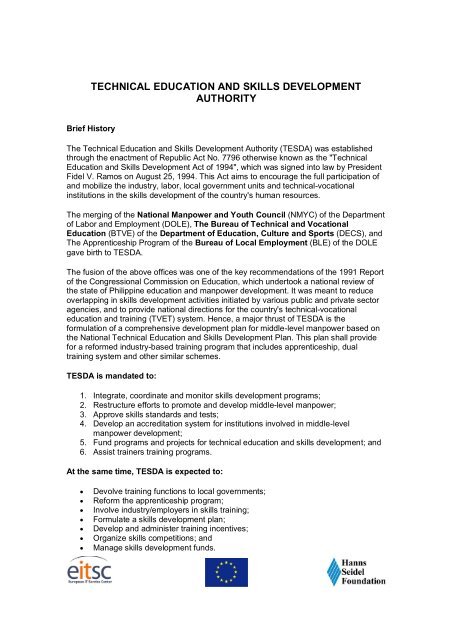 TECHNICAL EDUCATION AND SKILLS DEVELOPMENT AUTHORITY

Brief History

The Technical Education and Skills Development Authority (TESDA) was established through the enactment of Republic Act No. 7796 otherwise known as the "Technical Education and Skills Development Act of 1994", which was signed into law by President Fidel V. Ramos on August 25, 1994. This Act aims to encourage the full participation of and mobilize the industry, labor, local government units and technical-vocational institutions in the skills development of the country's human resources.

The merging of the National Manpower and Youth Council (NMYC) of the Department of Labor and Employment (DOLE), The Bureau of Technical and Vocational Education (BTVE) of the Department of Education, Culture and Sports (DECS), and The Apprenticeship Program of the Bureau of Local Employment (BLE) of the DOLE gave birth to TESDA.

The fusion of the above offices was one of the key recommendations of the 1991 Report of the Congressional Commission on Education, which undertook a national review of the state of Philippine education and manpower development. It was meant to reduce overlapping in skills development activities initiated by various public and private sector agencies, and to provide national directions for the country's technical-vocational education and training (TVET) system. Hence, a major thrust of TESDA is the formulation of a comprehensive development plan for middle-level manpower based on the National Technical Education and Skills Development Plan. This plan shall provide for a reformed industry-based training program that includes apprenticeship, dual training system and other similar schemes.

TESDA is mandated to:

1. Integrate, coordinate and monitor skills development programs;
2. Restructure efforts to promote and develop middle-level manpower;
3. Approve skills standards and tests;
4. Develop an accreditation system for institutions involved in middle-level manpower development;
5. Fund programs and projects for technical education and skills development; and
6. Assist trainers training programs.

At the same time, TESDA is expected to:

• Devolve training functions to local governments;
• Reform the apprenticeship program;
• Involve industry/employers in skills training;
• Formulate a skills development plan;
• Develop and administer training incentives;
• Organize skills competitions; and
• Manage skills development funds.

eitsc
European IT Service Center

Hanns Seidel Foundation